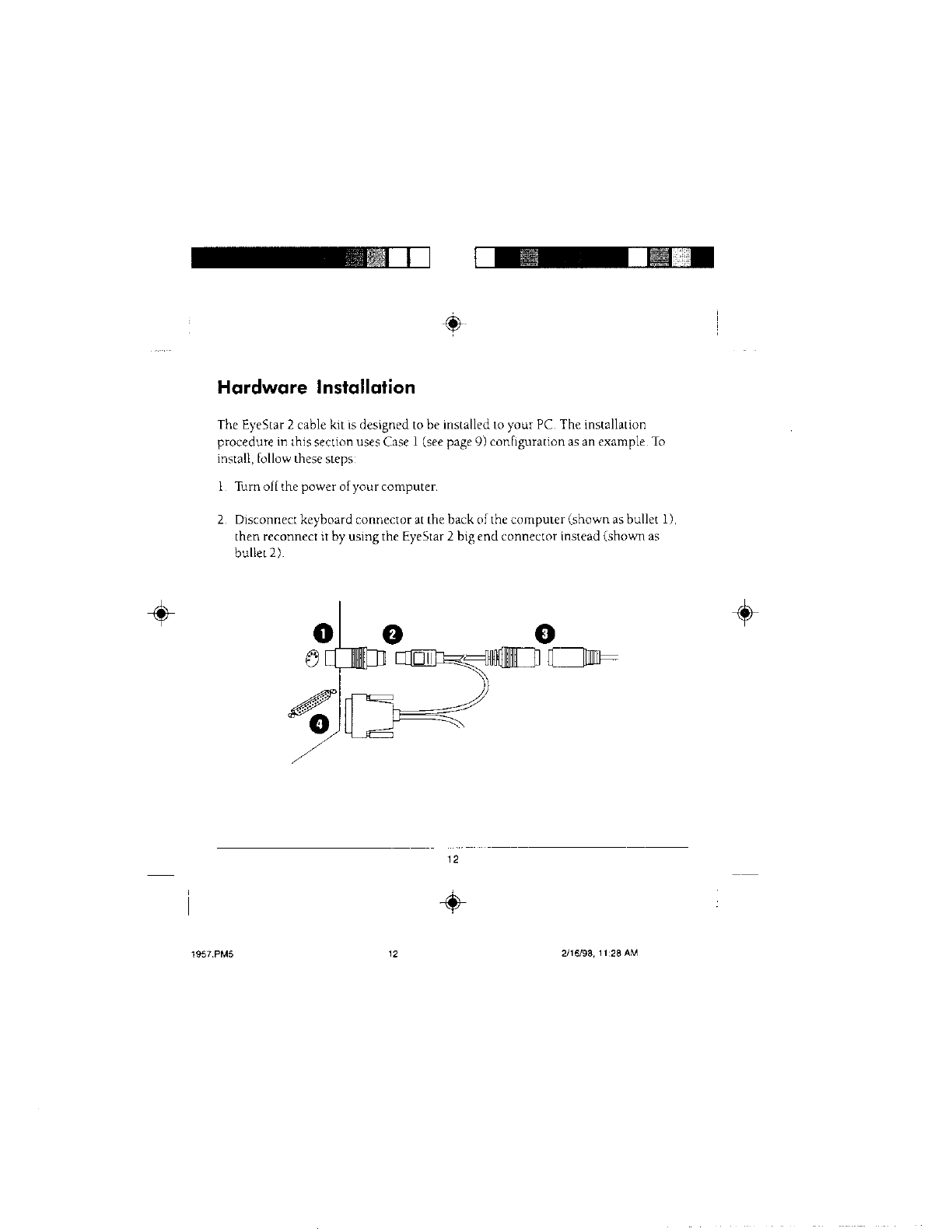 Hardware Installation

The EyeStar 2 cable kit is designed to be installed to your PC. The installation procedure in this section uses Case 1 (see page 9) configuration as an example. To install, follow these steps:

1. Turn off the power of your computer.

2. Disconnect keyboard connector at the back of the computer (shown as bullet 1), then reconnect it by using the EyeStar 2 big end connector instead (shown as bullet 2).

1
2
3
4

12

1957.PM5 12 2/16/98, 11:28 AM